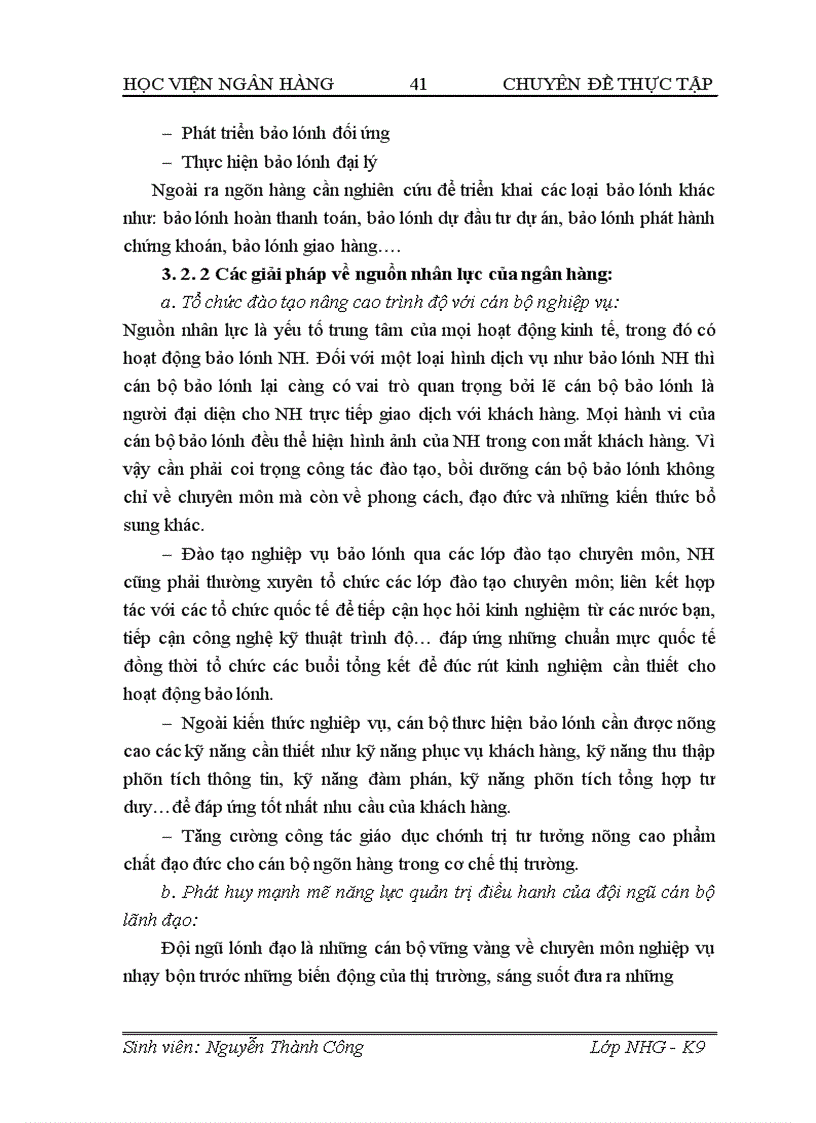 HỌC VIỆN NGÂN HÀNG 41 CHUYÊN ĐỀ THỰC TẬP

– Phát triển bảo lónh đối ứng

– Thực hiện bảo lónh đại lý

Ngoài ra ngõn hàng cần nghiên cứu để triển khai các loại bảo lónh khác như: bảo lónh hoàn thanh toán, bảo lónh dự đầu tư dự án, bảo lónh phát hành chứng khoán, bảo lónh giao hàng….

3. 2. 2 Các giải pháp về nguồn nhân lực của ngân hàng:

a. Tổ chức đào tạo nâng cao trình độ với cán bộ nghiệp vụ:

Nguồn nhân lực là yếu tố trung tâm của mọi hoạt động kinh tế, trong đó có hoạt động bảo lónh NH. Đối với một loại hình dịch vụ như bảo lónh NH thì cán bộ bảo lónh lại càng có vai trò quan trọng bởi lẽ cán bộ bảo lónh là người đại diện cho NH trực tiếp giao dịch với khách hàng. Mọi hành vi của cán bộ bảo lónh đều thể hiện hình ảnh của NH trong con mắt khách hàng. Vì vậy cần phải coi trọng công tác đào tạo, bồi dưỡng cán bộ bảo lónh không chỉ về chuyên môn mà còn về phong cách, đạo đức và những kiến thức bổ sung khác.

– Đào tạo nghiệp vụ bảo lónh qua các lớp đào tạo chuyên môn, NH cũng phải thường xuyên tổ chức các lớp đào tạo chuyên môn; liên kết hợp tác với các tổ chức quốc tế để tiếp cận học hỏi kinh nghiệm từ các nước bạn, tiếp cận công nghệ kỹ thuật trình độ… đáp ứng những chuẩn mực quốc tế đồng thời tổ chức các buổi tổng kết để đúc rút kinh nghiệm cần thiết cho hoạt động bảo lónh.

– Ngoài kiến thức nghiệp vụ, cán bộ thực hiện bảo lónh cần được nõng cao các kỹ năng cần thiết như kỹ năng phục vụ khách hàng, kỹ năng thu thập phõn tích thông tin, kỹ năng đàm phán, kỹ năng phõn tích tổng hợp tư duy…để đáp ứng tốt nhất nhu cầu của khách hàng.

– Tăng cường công tác giáo dục chớnh trị tư tưởng nõng cao phẩm chất đạo đức cho cán bộ ngõn hàng trong cơ chế thị trường.

b. Phát huy mạnh mẽ năng lực quản trị điều hanh của đội ngũ cán bộ lãnh đạo:

Đội ngũ lónh đạo là những cán bộ vững vàng về chuyên môn nghiệp vụ nhạy bộn trước những biến động của thị trường, sáng suốt đưa ra những

Sinh viên: Nguyễn Thành Công Lớp NHG - K9